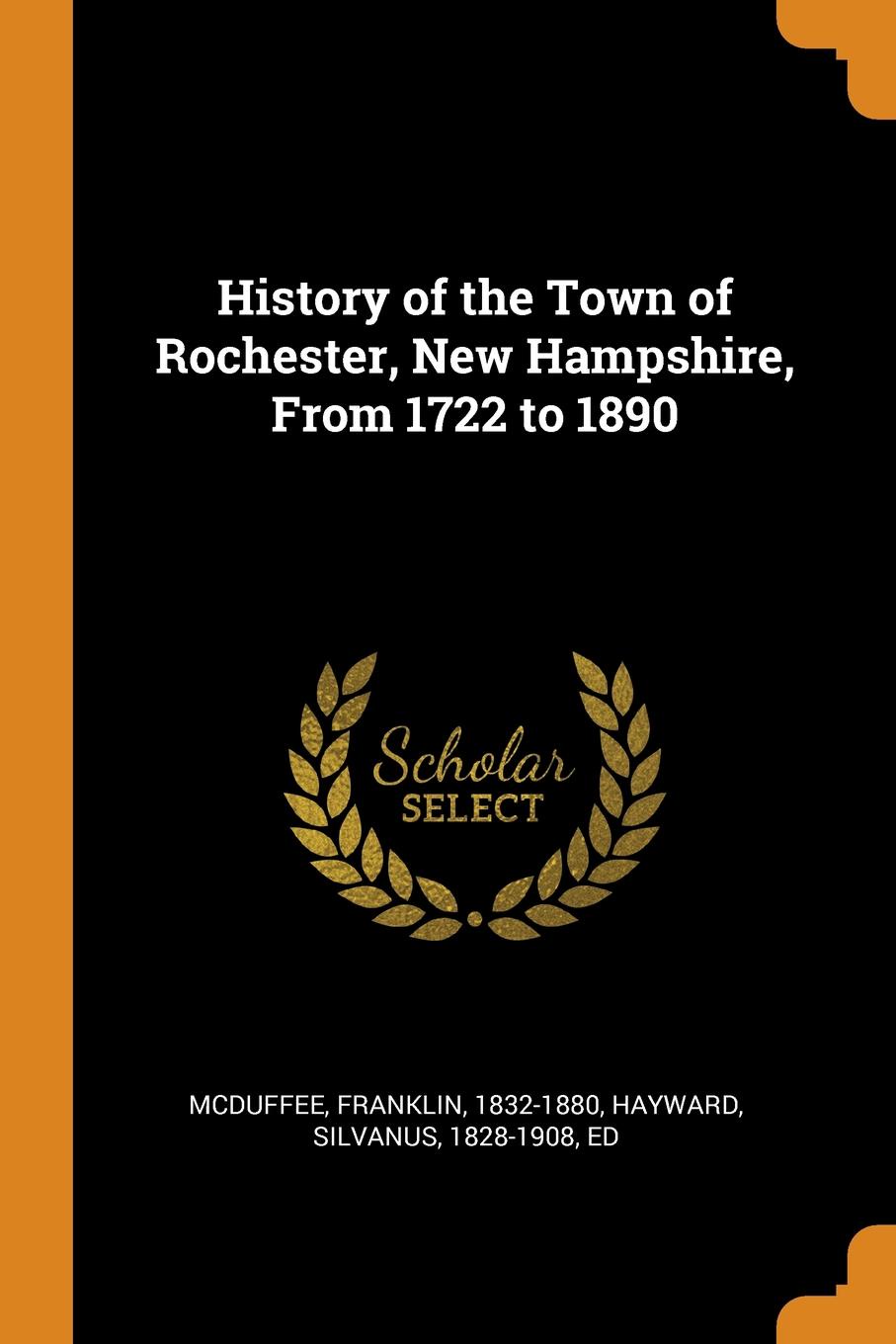 History of the Town of Rochester, New Hampshire, From 1722 to 1890

Scholar SELECT

MCDUFFEE, FRANKLIN, 1832-1880, HAYWARD, SILVANUS, 1828-1908, ED